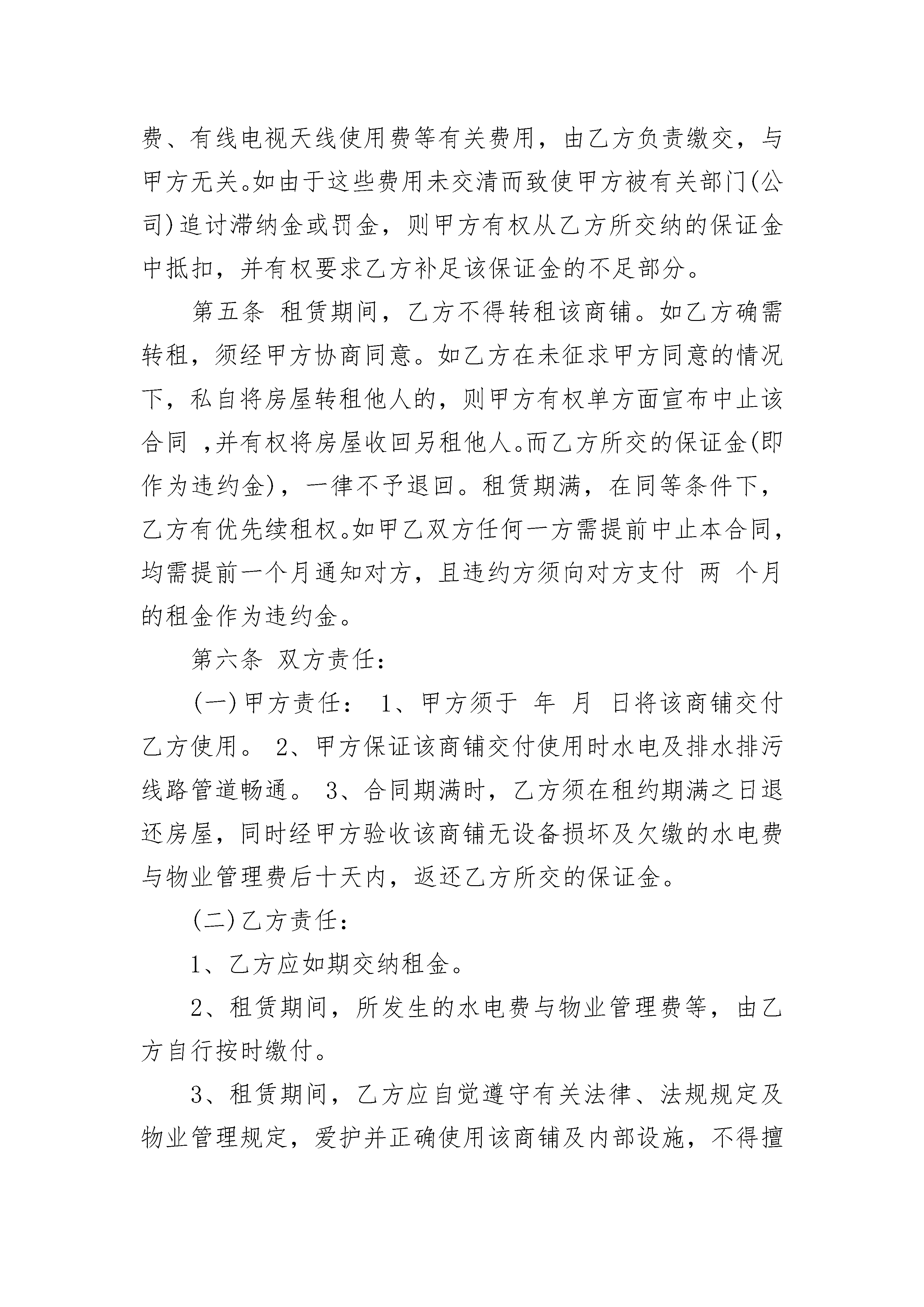 费、有线电视天线使用费等有关费用，由乙方负责缴交，与甲方无关。如由于这些费用未交清而致使甲方被有关部门(公司)追讨滞纳金或罚金，则甲方有权从乙方所交纳的保证金中抵扣，并有权要求乙方补足该保证金的不足部分。

第五条 租赁期间，乙方不得转租该商铺。如乙方确需转租，须经甲方协商同意。如乙方在未征求甲方同意的情况下，私自将房屋转租他人的，则甲方有权单方面宣布中止该合同 ,并有权将房屋收回另租他人。而乙方所交的保证金(即作为违约金)，一律不予退回。租赁期满，在同等条件下，乙方有优先续租权。如甲乙双方任何一方需提前中止本合同，均需提前一个月通知对方，且违约方须向对方支付 两 个月的租金作为违约金。

第六条 双方责任：

(一)甲方责任： 1、甲方须于 年 月 日将该商铺交付乙方使用。 2、甲方保证该商铺交付使用时水电及排水排污线路管道畅通。 3、合同期满时，乙方须在租约期满之日退还房屋，同时经甲方验收该商铺无设备损坏及欠缴的水电费与物业管理费后十天内，返还乙方所交的保证金。

(二)乙方责任：

1、乙方应如期交纳租金。

2、租赁期间，所发生的水电费与物业管理费等，由乙方自行按时缴付。

3、租赁期间，乙方应自觉遵守有关法律、法规规定及物业管理规定，爱护并正确使用该商铺及内部设施，不得擅